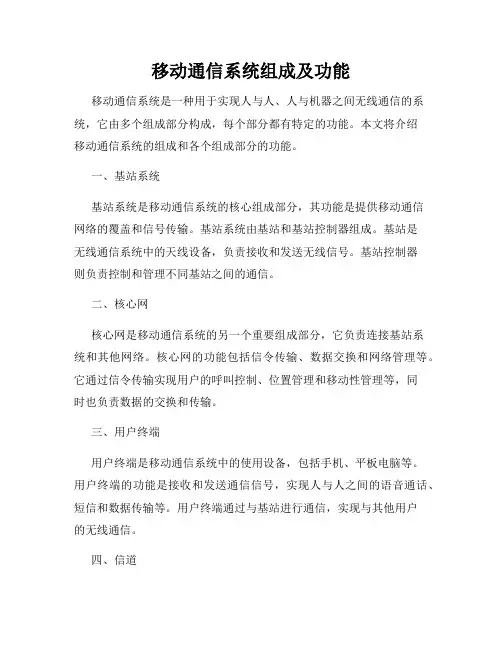 移动通信系统组成及功能

移动通信系统是一种用于实现人与人、人与机器之间无线通信的系统，它由多个组成部分构成，每个部分都有特定的功能。本文将介绍移动通信系统的组成和各个组成部分的功能。

一、基站系统

基站系统是移动通信系统的核心组成部分，其功能是提供移动通信网络的覆盖和信号传输。基站系统由基站和基站控制器组成。基站是无线通信系统中的天线设备，负责接收和发送无线信号。基站控制器则负责控制和管理不同基站之间的通信。

二、核心网

核心网是移动通信系统的另一个重要组成部分，它负责连接基站系统和其他网络。核心网的功能包括信令传输、数据交换和网络管理等。它通过信令传输实现用户的呼叫控制、位置管理和移动性管理等，同时也负责数据的交换和传输。

三、用户终端

用户终端是移动通信系统中的使用设备，包括手机、平板电脑等。用户终端的功能是接收和发送通信信号，实现人与人之间的语音通话、短信和数据传输等。用户终端通过与基站进行通信，实现与其他用户的无线通信。

四、信道